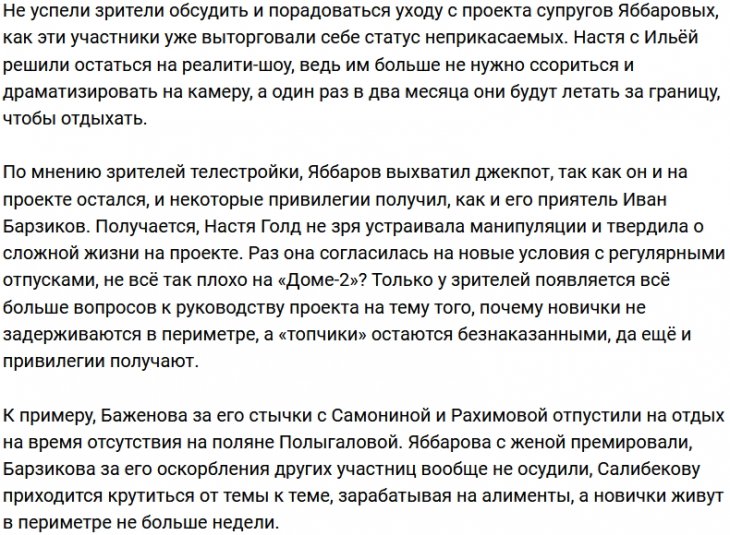 Не успели зрители обсудить и порадоваться уходу с проекта супругов Яббаровых, как эти участники уже выторговали себе статус неприкасаемых. Настя с Ильёй решили остаться на реалити-шоу, ведь им больше не нужно ссориться и драматизировать на камеру, а один раз в два месяца они будут летать за границу, чтобы отдыхать.

По мнению зрителей телестройки, Яббаров выхватил джекпот, так как он и на проекте остался, и некоторые привилегии получил, как и его приятель Иван Барзиков. Получается, Настя Голд не зря устраивала манипуляции и твердила о сложной жизни на проекте. Раз она согласилась на новые условия с регулярными отпусками, не всё так плохо на «Доме-2»? Только у зрителей появляется всё больше вопросов к руководству проекта на тему того, почему новички не задерживаются в периметре, а «топчики» остаются безнаказанными, да ещё и привилегии получают.

К примеру, Баженова за его стычки с Самониной и Рахимовой отпустили на отдых на время отсутствия на поляне Полыгаловой. Яббарова с женой премировали, Барзикова за его оскорбления других участниц вообще не осудили, Салибекову приходится крутиться от темы к теме, зарабатывая на алименты, а новички живут в периметре не больше недели.